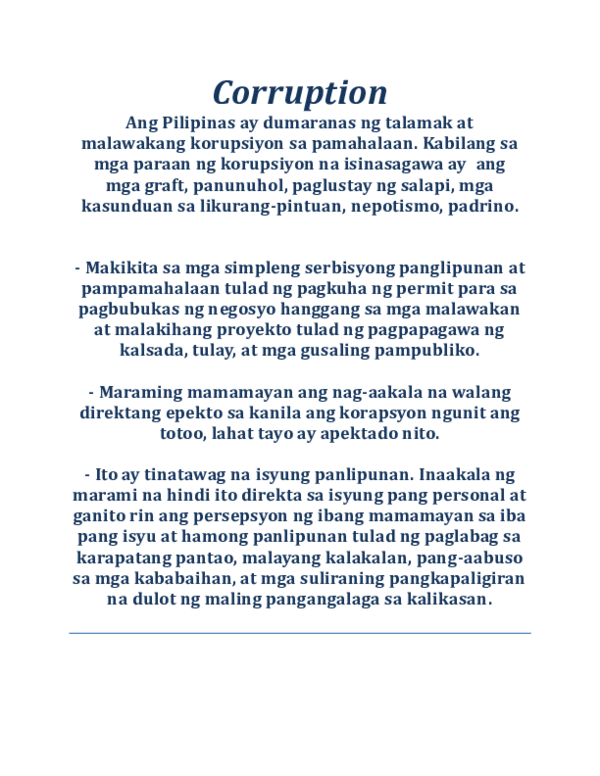 Corruption

Ang Pilipinas ay dumaranas ng talamak at malawakang korupsiyon sa pamahalaan. Kabilang sa mga paraan ng korupsiyon na isinasagawa ay ang mga graft, panunuhol, paglustay ng salapi, mga kasunduan sa likurang-pintuan, nepotismo, padrino.

- Makikita sa mga simpleng serbisyong panglipunan at pampamahalaan tulad ng pagkuha ng permit para sa pagbubukas ng negosyo hanggang sa mga malawakan at malakihang proyekto tulad ng pagpapagawa ng kalsada, tulay, at mga gusaling pampubliko.

- Maraming mamamayan ang nag-aakala na walang direktang epekto sa kanila ang korapsyon ngunit ang totoo, lahat tayo ay apektado nito.

- Ito ay tinatawag na isyung panlipunan. Inaakala ng marami na hindi ito direkta sa isyung pang personal at ganito rin ang persepsyon ng ibang mamamayan sa iba pang isyu at hamong panlipunan tulad ng paglabag sa karapatang pantao, malayang kalakalan, pang-aabuso sa mga kababaihan, at mga suliraning pangkapaligiran na dulot ng maling pangangalaga sa kalikasan.